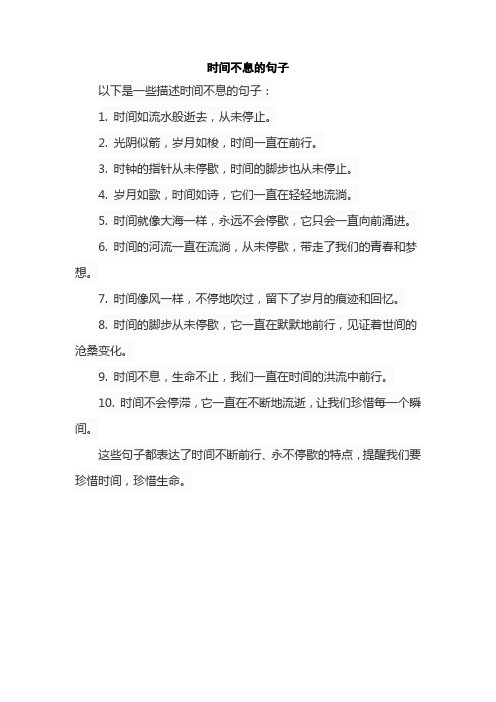 时间不息的句子

以下是一些描述时间不息的句子：

1. 时间如流水般逝去，从未停止。

2. 光阴似箭，岁月如梭，时间一直在前行。

3. 时钟的指针从未停歇，时间的脚步也从未停止。

4. 岁月如歌，时间如诗，它们一直在轻轻地流淌。

5. 时间就像大海一样，永远不会停歇，它只会一直向前涌进。

6. 时间的河流一直在流淌，从未停歇，带走了我们的青春和梦想。

7. 时间像风一样，不停地吹过，留下了岁月的痕迹和回忆。

8. 时间的脚步从未停歇，它一直在默默地前行，见证着世间的沧桑变化。

9. 时间不息，生命不止，我们一直在时间的洪流中前行。

10. 时间不会停滞，它一直在不断地流逝，让我们珍惜每一个瞬间。

这些句子都表达了时间不断前行、永不停歇的特点，提醒我们要珍惜时间，珍惜生命。